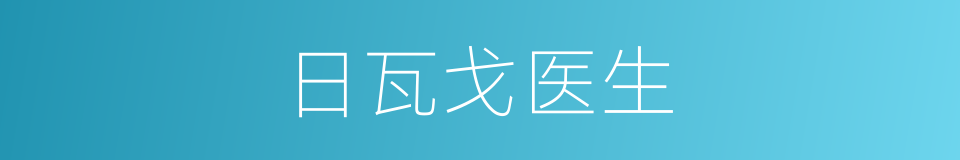 日瓦戈医生